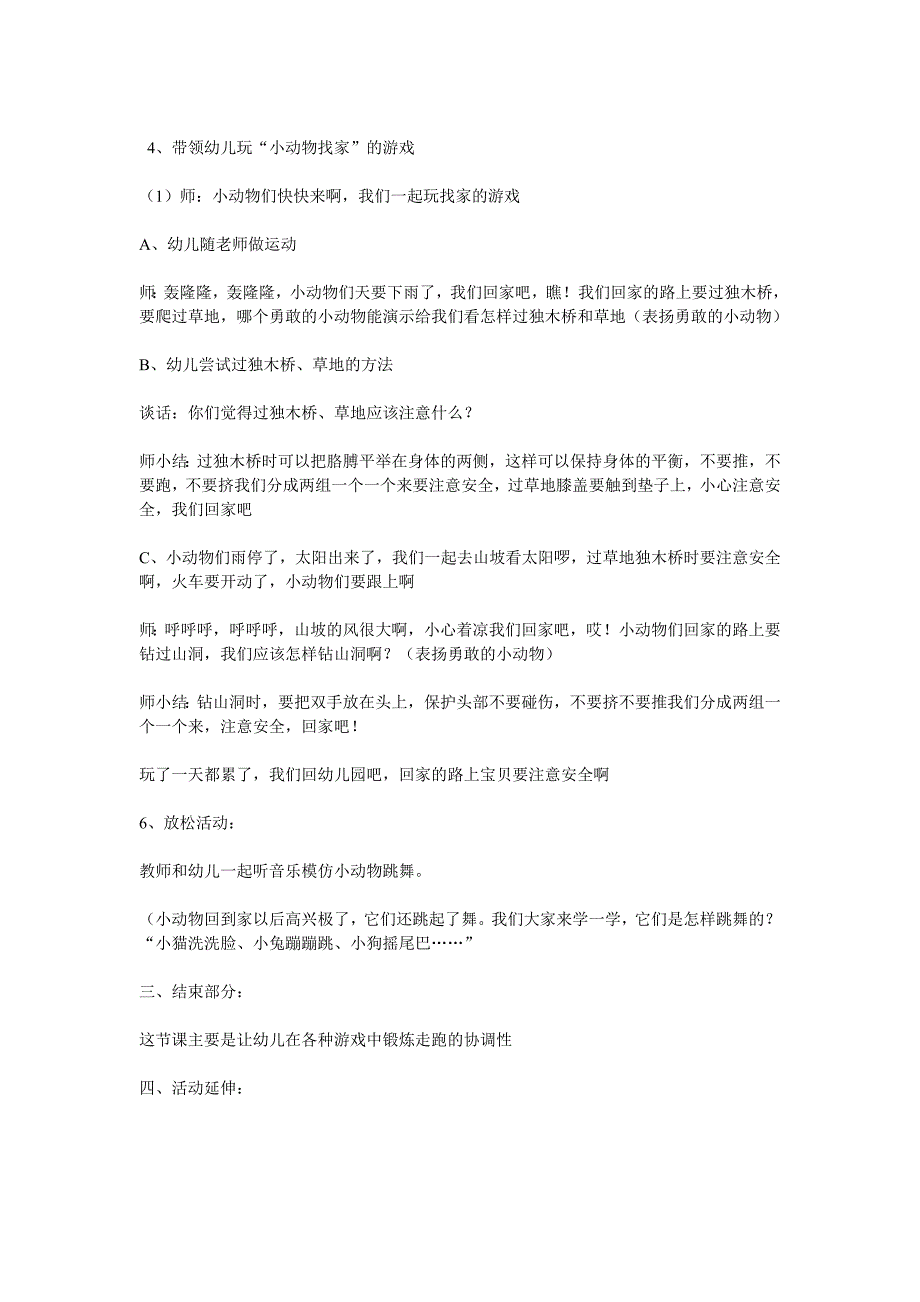 4、带领幼儿玩“小动物找家”的游戏

（1）师：小动物们快快来啊，我们一起玩找家的游戏

A、幼儿随老师做运动

师:轰隆隆，轰隆隆，小动物们天要下雨了，我们回家吧，瞧！我们回家的路上要过独木桥，要爬过草地，哪个勇敢的小动物能演示给我们看怎样过独木桥和草地（表扬勇敢的小动物）

B、幼儿尝试过独木桥、草地的方法

谈话：你们觉得过独木桥、草地应该注意什么？

师小结:过独木桥时可以把胳膊平举在身体的两侧，这样可以保持身体的平衡，不要推，不要跑，不要挤我们分成两组一个一个来要注意安全，过草地膝盖要触到垫子上，小心注意安全，我们回家吧

C、小动物们雨停了，太阳出来了，我们一起去山坡看太阳啰，过草地独木桥时要注意安全啊，火车要开动了，小动物们要跟上啊

师:呼呼呼，呼呼呼，山坡的风很大啊，小心着凉我们回家吧，哎！小动物们回家的路上要钻过山洞，我们应该怎样钻山洞啊？（表扬勇敢的小动物）

师小结:钻山洞时，要把双手放在头上，保护头部不要碰伤，不要挤不要推我们分成两组一个一个来，注意安全，回家吧！

玩了一天都累了，我们回幼儿园吧，回家的路上宝贝要注意安全啊

6、放松活动：

教师和幼儿一起听音乐模仿小动物跳舞。

（小动物回到家以后高兴极了，它们还跳起了舞。我们大家来学一学，它们是怎样跳舞的？“小猫洗洗脸、小兔蹦蹦跳、小狗摇尾巴……”

三、结束部分：

这节课主要是让幼儿在各种游戏中锻炼走跑的协调性

四、活动延伸：